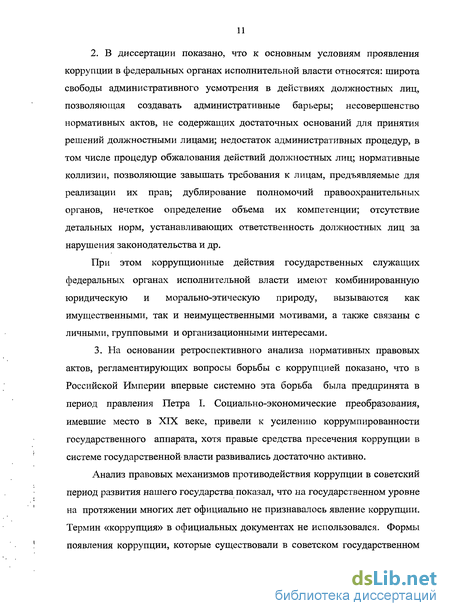 11

2. В диссертации показано, что к основным условиям проявления коррупции в федеральных органах исполнительной власти относятся: широта свободы административного усмотрения в действиях должностных лиц, позволяющая создавать административные барьеры; несовершенство нормативных актов, не содержащих достаточных оснований для принятия решений должностными лицами; недостаток административных процедур, в том числе процедур обжалования действий должностных лиц; нормативные коллизии, позволяющие завышать требования к лицам, предъявляемые для реализации их прав; дублирование полномочий правоохранительных органов, нечеткое определение объема их компетенции; отсутствие детальных норм, устанавливающих ответственность должностных лиц за нарушения законодательства и др.

При этом коррупционные действия государственных служащих федеральных органах исполнительной власти имеют комбинированную юридическую и морально-этическую природу, вызываются как имущественными, так и неимущественными мотивами, а также связаны с личными, групповыми и организационными интересами.

3. На основании ретроспективного анализа нормативных правовых актов, регламентирующих вопросы борьбы с коррупцией показано, что в Российской Империи впервые системно эта борьба была предпринята в период правления Петра I. Социально-экономические преобразования, имевшие место в XIX веке, привели к усилению коррумпированности государственного аппарата, хотя правые средства пресечения коррупции в системе государственной власти развивались достаточно активно.

Анализ правовых механизмов противодействия коррупции в советский период развития нашего государства показал, что на государственном уровне на протяжении многих лет официально не признавалось явление коррупции. Термин «коррупция» в официальных документах не использовался. Формы появления коррупции, которые существовали в советском государственном

dsLib.net
библиотека диссертаций